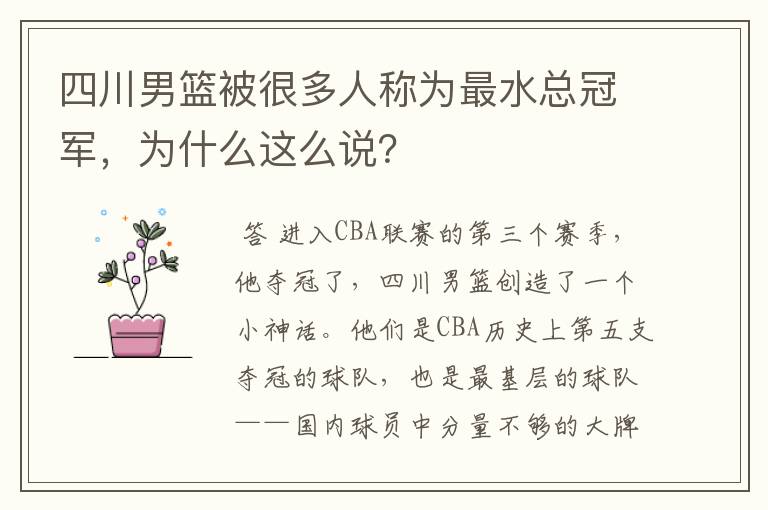 四川男篮被很多人称为最水总冠军，为什么这么说？

答 进入CBA联赛的第三个赛季，他夺冠了，四川男篮创造了一个小神话。他们是CBA历史上第五支夺冠的球队，也是最基层的球队——国内球员中分量不够的大牌